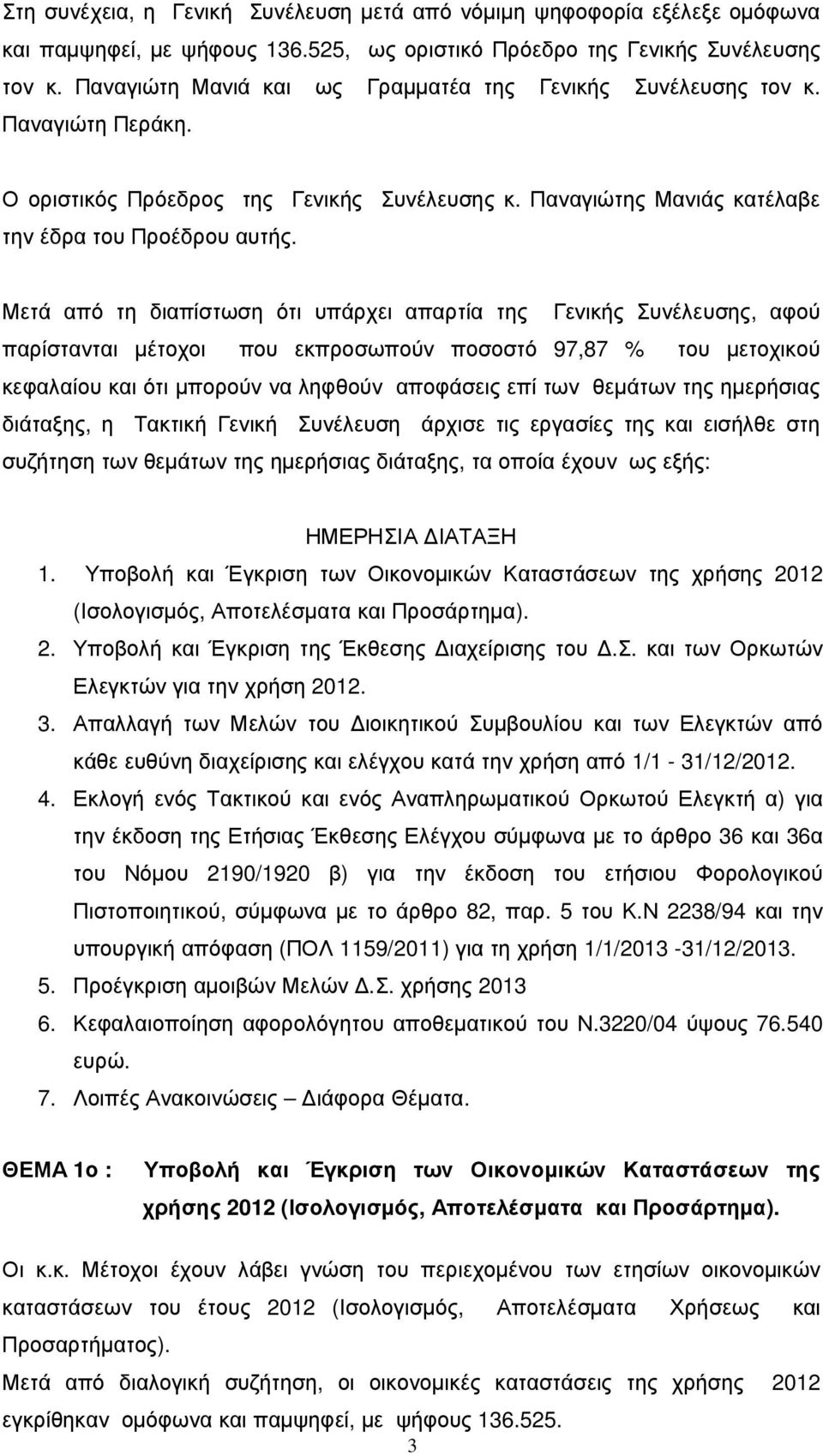 Στη συνέχεια, η Γενική Συνέλευση μετά από νόμιμη ψηφοφορία εξέλεξε ομόφωνα και παμψηφεί, με ψήφους 136.525, ως οριστικό Πρόεδρο της Γενικής Συνέλευσης τον κ. Παναγιώτη Μανιά και ως Γραμματέα της Γενικής Συνέλευσης τον κ. Παναγιώτη Περάκη.

Ο οριστικός Πρόεδρος της Γενικής Συνέλευσης κ. Παναγιώτης Μανιάς κατέλαβε την έδρα του Προέδρου αυτής.

Μετά από τη διαπίστωση ότι υπάρχει απαρτία της Γενικής Συνέλευσης, αφού παρίστανται μέτοχοι που εκπροσωπούν ποσοστό 97,87 % του μετοχικού κεφαλαίου και ότι μπορούν να ληφθούν αποφάσεις επί των θεμάτων της ημερήσιας διάταξης, η Τακτική Γενική Συνέλευση άρχισε τις εργασίες της και εισήλθε στη συζήτηση των θεμάτων της ημερήσιας διάταξης, τα οποία έχουν ως εξής:

ΗΜΕΡΗΣΙΑ ΔΙΑΤΑΞΗ

1. Υποβολή και Έγκριση των Οικονομικών Καταστάσεων της χρήσης 2012 (Ισολογισμός, Αποτελέσματα και Προσάρτημα).
2. Υποβολή και Έγκριση της Έκθεσης Διαχείρισης του Δ.Σ. και των Ορκωτών Ελεγκτών για την χρήση 2012.
3. Απαλλαγή των Μελών του Διοικητικού Συμβουλίου και των Ελεγκτών από κάθε ευθύνη διαχείρισης και ελέγχου κατά την χρήση από 1/1 - 31/12/2012.
4. Εκλογή ενός Τακτικού και ενός Αναπληρωματικού Ορκωτού Ελεγκτή α) για την έκδοση της Ετήσιας Έκθεσης Ελέγχου σύμφωνα με το άρθρο 36 και 36α του Νόμου 2190/1920 β) για την έκδοση του ετήσιου Φορολογικού Πιστοποιητικού, σύμφωνα με το άρθρο 82, παρ. 5 του Κ.Ν 2238/94 και την υπουργική απόφαση (ΠΟΛ 1159/2011) για τη χρήση 1/1/2013 -31/12/2013.
5. Προέγκριση αμοιβών Μελών Δ.Σ. χρήσης 2013
6. Κεφαλαιοποίηση αφορολόγητου αποθεματικού του Ν.3220/04 ύψους 76.540 ευρώ.
7. Λοιπές Ανακοινώσεις – Διάφορα Θέματα.

ΘΕΜΑ 1ο : Υποβολή και Έγκριση των Οικονομικών Καταστάσεων της χρήσης 2012 (Ισολογισμός, Αποτελέσματα και Προσάρτημα).

Οι κ.κ. Μέτοχοι έχουν λάβει γνώση του περιεχομένου των ετησίων οικονομικών καταστάσεων του έτους 2012 (Ισολογισμός, Αποτελέσματα Χρήσεως και Προσαρτήματος).
Μετά από διαλογική συζήτηση, οι οικονομικές καταστάσεις της χρήσης 2012 εγκρίθηκαν ομόφωνα και παμψηφεί, με ψήφους 136.525.

3